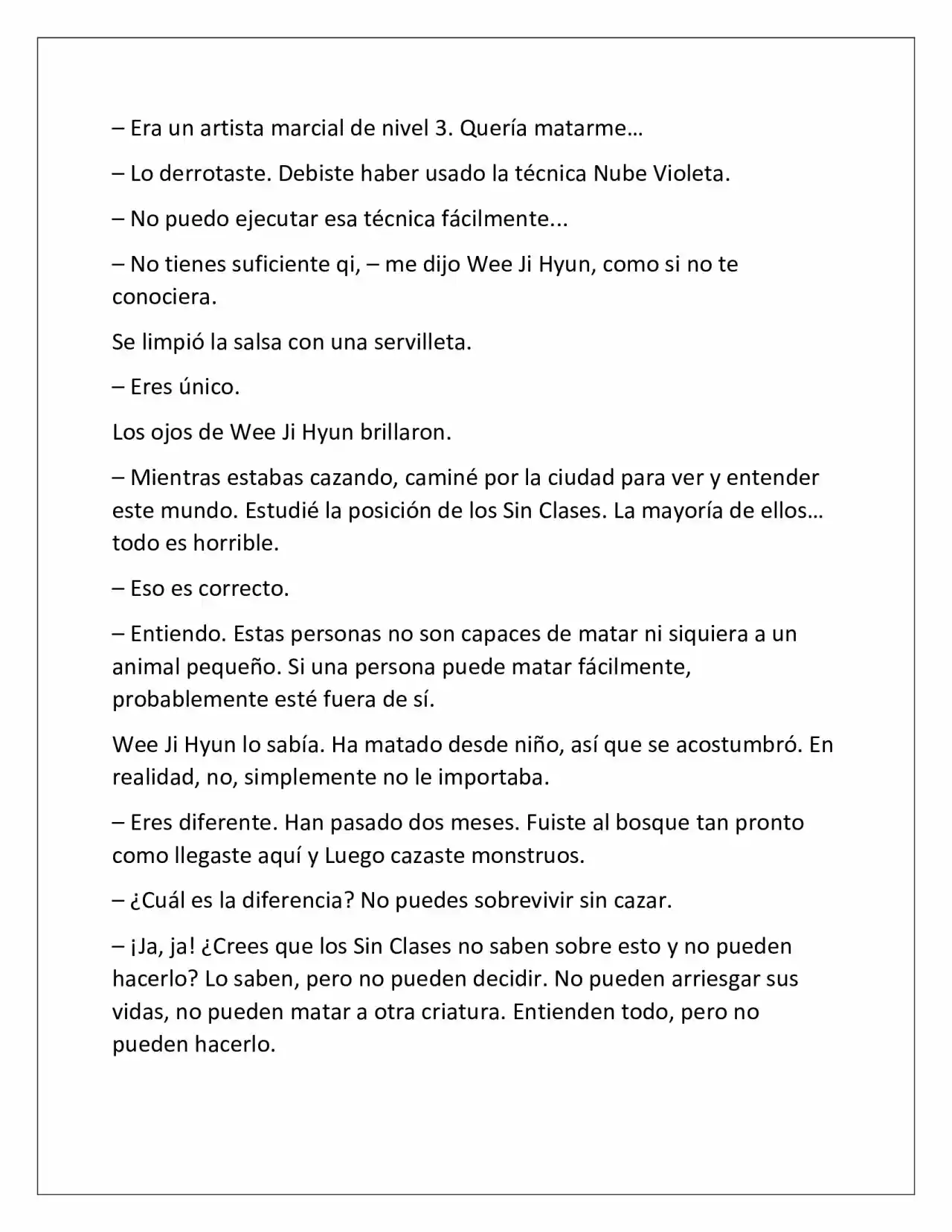 – Era un artista marcial de nivel 3. Quería matarme…

– Lo derrotaste. Debiste haber usado la técnica Nube Violeta.

– No puedo ejecutar esa técnica fácilmente...

– No tienes suficiente qi, – me dijo Wee Ji Hyun, como si no te conociera.

Se limpió la salsa con una servilleta.

– Eres único.

Los ojos de Wee Ji Hyun brillaron.

– Mientras estabas cazando, caminé por la ciudad para ver y entender este mundo. Estudié la posición de los Sin Clases. La mayoría de ellos… todo es horrible.

– Eso es correcto.

– Entiendo. Estas personas no son capaces de matar ni siquiera a un animal pequeño. Si una persona puede matar fácilmente, probablemente esté fuera de sí.

Wee Ji Hyun lo sabía. Ha matado desde niño, así que se acostumbró. En realidad, no, simplemente no le importaba.

– Eres diferente. Han pasado dos meses. Fuiste al bosque tan pronto como llegaste aquí y Luego cazaste monstruos.

– ¿Cuál es la diferencia? No puedes sobrevivir sin cazar.

– ¡Ja, ja! ¿Crees que los Sin Clases no saben sobre esto y no pueden hacerlo? Lo saben, pero no pueden decidir. No pueden arriesgar sus vidas, no pueden matar a otra criatura. Entienden todo, pero no pueden hacerlo.